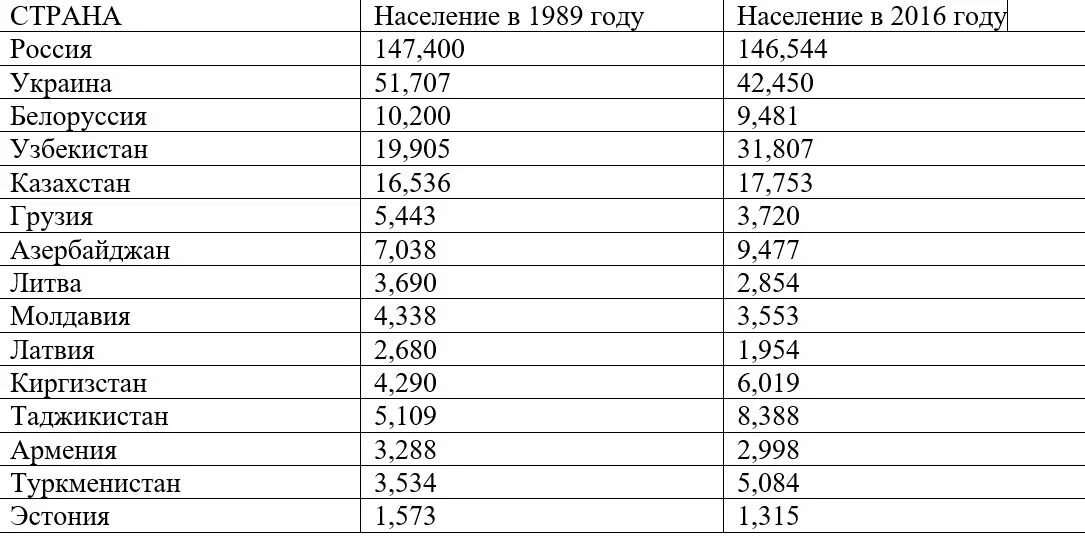 | СТРАНА | Население в 1989 году | Население в 2016 году |
|---|---|---|
| Россия | 147,400 | 146,544 |
| Украина | 51,707 | 42,450 |
| Белоруссия | 10,200 | 9,481 |
| Узбекистан | 19,905 | 31,807 |
| Казахстан | 16,536 | 17,753 |
| Грузия | 5,443 | 3,720 |
| Азербайджан | 7,038 | 9,477 |
| Литва | 3,690 | 2,854 |
| Молдавия | 4,338 | 3,553 |
| Латвия | 2,680 | 1,954 |
| Киргизстан | 4,290 | 6,019 |
| Таджикистан | 5,109 | 8,388 |
| Армения | 3,288 | 2,998 |
| Туркменистан | 3,534 | 5,084 |
| Эстония | 1,573 | 1,315 |